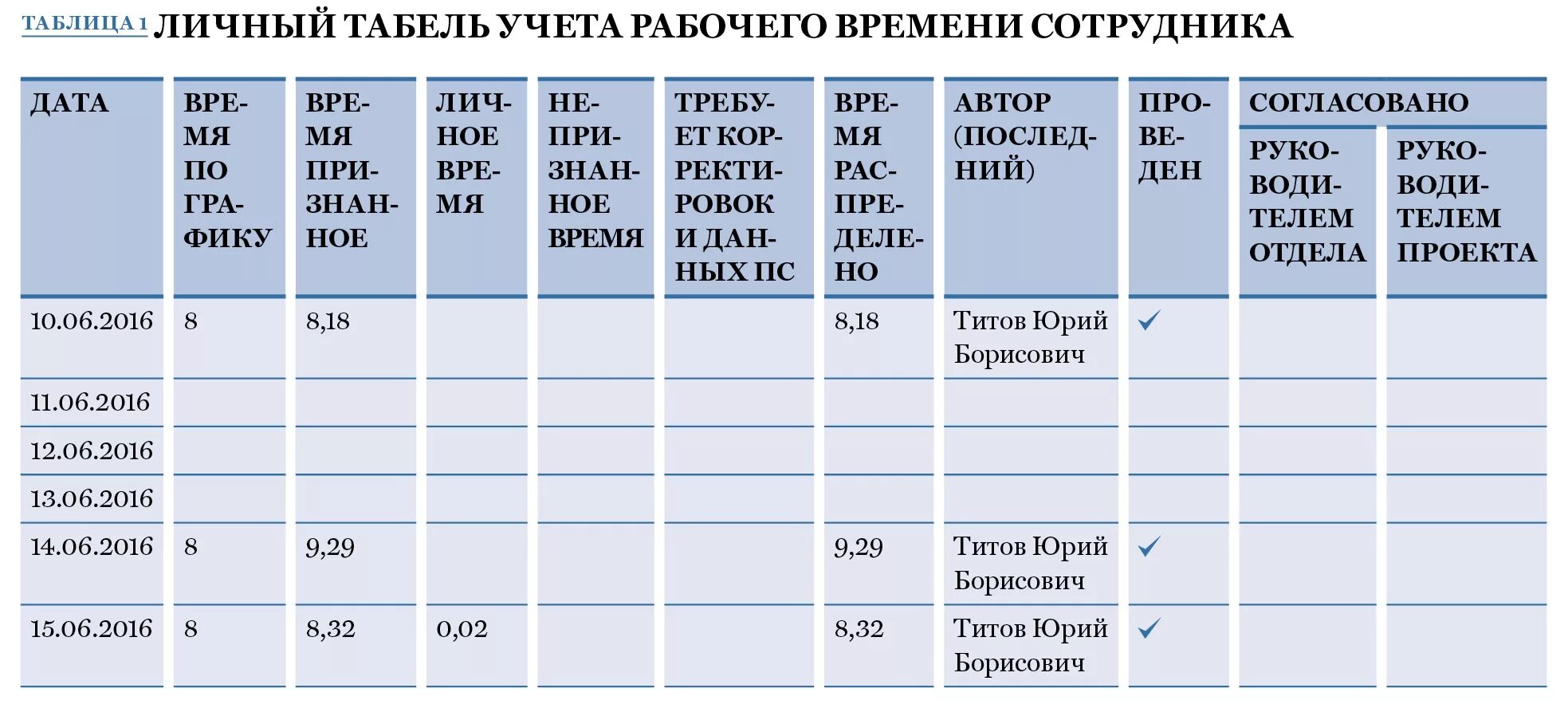 ТАБЛИЦА 1 ЛИЧНЫЙ ТАБЕЛЬ УЧЕТА РАБОЧЕГО ВРЕМЕНИ СОТРУДНИКА

| ДАТА | ВРЕМЯ ПО ГРАФИКУ | ВРЕМЯ ПРИЗНАННОЕ | ЛИЧНОЕ ВРЕМЯ | НЕПРИЗНАННОЕ ВРЕМЯ | ТРЕБУЕТ КОРРЕКТИРОВОК И ДАННЫХ ПС | ВРЕМЯ РАСПРЕДЕЛЕНО | АВТОР (ПОСЛЕДНИЙ) | ПРОВЕДЕН | СОГЛАСОВАНО РУКОВОДИТЕЛЕМ ОТДЕЛА | СОГЛАСОВАНО РУКОВОДИТЕЛЕМ ПРОЕКТА |
|---|---|---|---|---|---|---|---|---|---|---|
| 10.06.2016 | 8 | 8,18 | | | | 8,18 | Титов Юрий Борисович | ✓ | | |
| 11.06.2016 | | | | | | | | | | |
| 12.06.2016 | | | | | | | | | | |
| 13.06.2016 | | | | | | | | | | |
| 14.06.2016 | 8 | 9,29 | | | | 9,29 | Титов Юрий Борисович | ✓ | | |
| 15.06.2016 | 8 | 8,32 | 0,02 | | | 8,32 | Титов Юрий Борисович | ✓ | | |